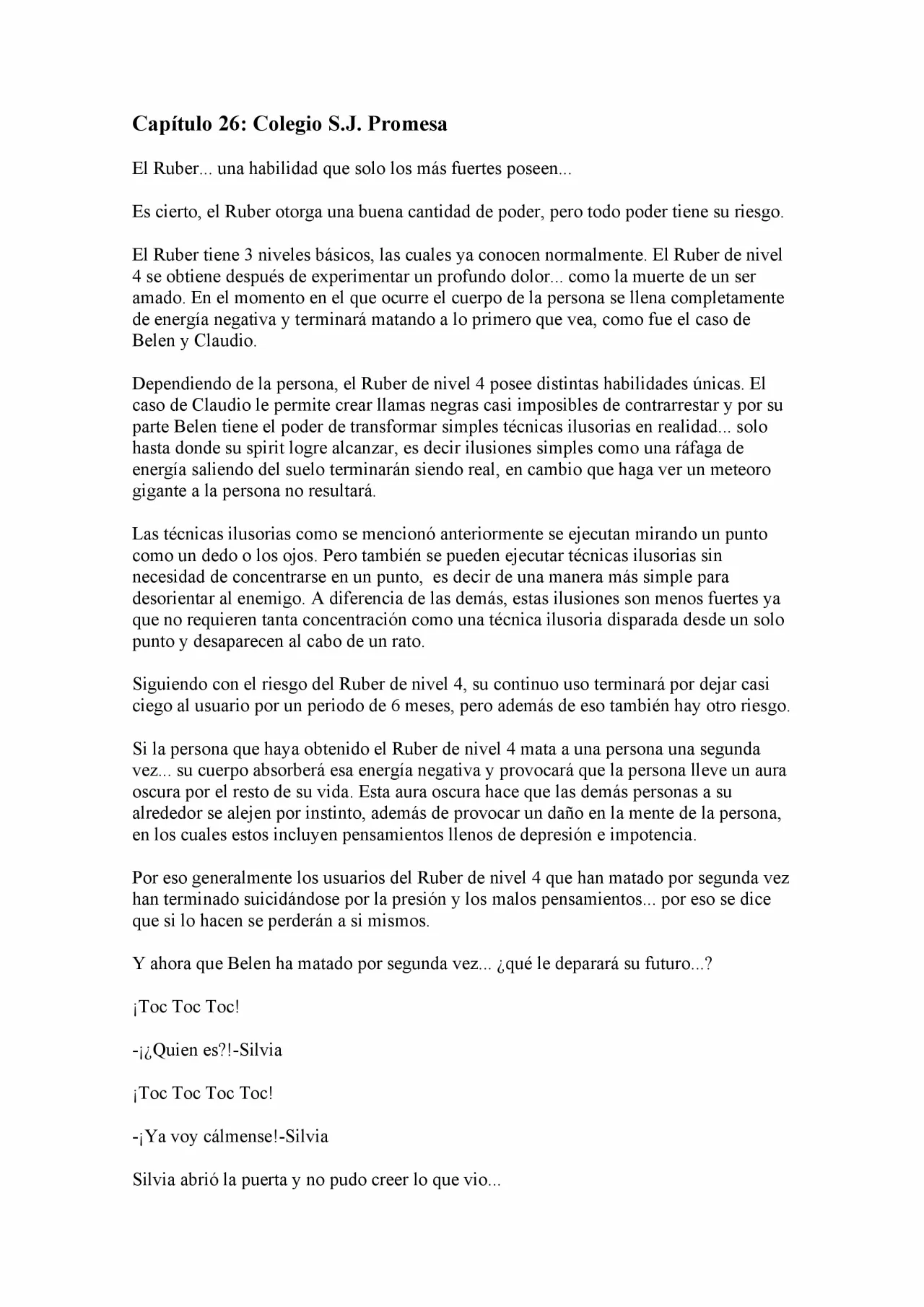 Capítulo 26: Colegio S.J. Promesa

El Ruber... una habilidad que solo los más fuertes poseen...

Es cierto, el Ruber otorga una buena cantidad de poder, pero todo poder tiene su riesgo.

El Ruber tiene 3 niveles básicos, las cuales ya conocen normalmente. El Ruber de nivel 4 se obtiene después de experimentar un profundo dolor... como la muerte de un ser amado. En el momento en el que ocurre el cuerpo de la persona se llena completamente de energía negativa y terminará matando a lo primero que vea, como fue el caso de Belen y Claudio.

Dependiendo de la persona, el Ruber de nivel 4 posee distintas habilidades únicas. El caso de Claudio le permite crear llamas negras casi imposibles de contrarrestar y por su parte Belen tiene el poder de transformar simples técnicas ilusorias en realidad... solo hasta donde su spirit logre alcanzar, es decir ilusiones simples como una ráfaga de energía saliendo del suelo terminarán siendo real, en cambio que haga ver un meteoro gigante a la persona no resultará.

Las técnicas ilusorias como se mencionó anteriormente se ejecutan mirando un punto como un dedo o los ojos. Pero también se pueden ejecutar técnicas ilusorias sin necesidad de concentrarse en un punto, es decir de una manera más simple para desorientar al enemigo. A diferencia de las demás, estas ilusiones son menos fuertes ya que no requieren tanta concentración como una técnica ilusoria disparada desde un solo punto y desaparecen al cabo de un rato.

Siguiendo con el riesgo del Ruber de nivel 4, su continuo uso terminará por dejar casi ciego al usuario por un periodo de 6 meses, pero además de eso también hay otro riesgo.

Si la persona que haya obtenido el Ruber de nivel 4 mata a una persona una segunda vez... su cuerpo absorberá esa energía negativa y provocará que la persona lleve un aura oscura por el resto de su vida. Esta aura oscura hace que las demás personas a su alrededor se alejen por instinto, además de provocar un daño en la mente de la persona, en los cuales estos incluyen pensamientos llenos de depresión e impotencia.

Por eso generalmente los usuarios del Ruber de nivel 4 que han matado por segunda vez han terminado suicidándose por la presión y los malos pensamientos... por eso se dice que si lo hacen se perderán a si mismos.

Y ahora que Belen ha matado por segunda vez... ¿qué le deparará su futuro...?

¡Toc Toc Toc!

-¡¿Quien es?!-Silvia

¡Toc Toc Toc Toc!

-¡Ya voy cálmense!-Silvia

Silvia abrió la puerta y no pudo creer lo que vio...